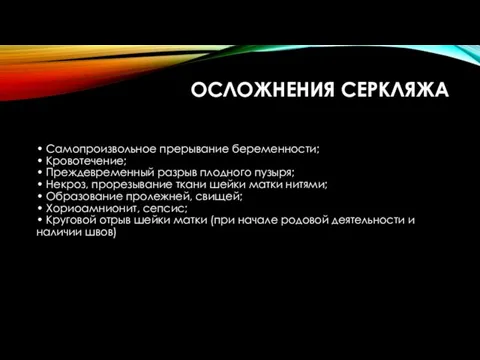 ОСЛОЖНЕНИЯ СЕРКЛЯЖА

• Самопроизвольное прерывание беременности;
• Кровотечение;
• Преждевременный разрыв плодного пузыря;
• Некроз, прорезывание ткани шейки матки нитями;
• Образование пролежней, свищей;
• Хориоамнионит, сепсис;
• Круговой отрыв шейки матки (при начале родовой деятельности и наличии швов)